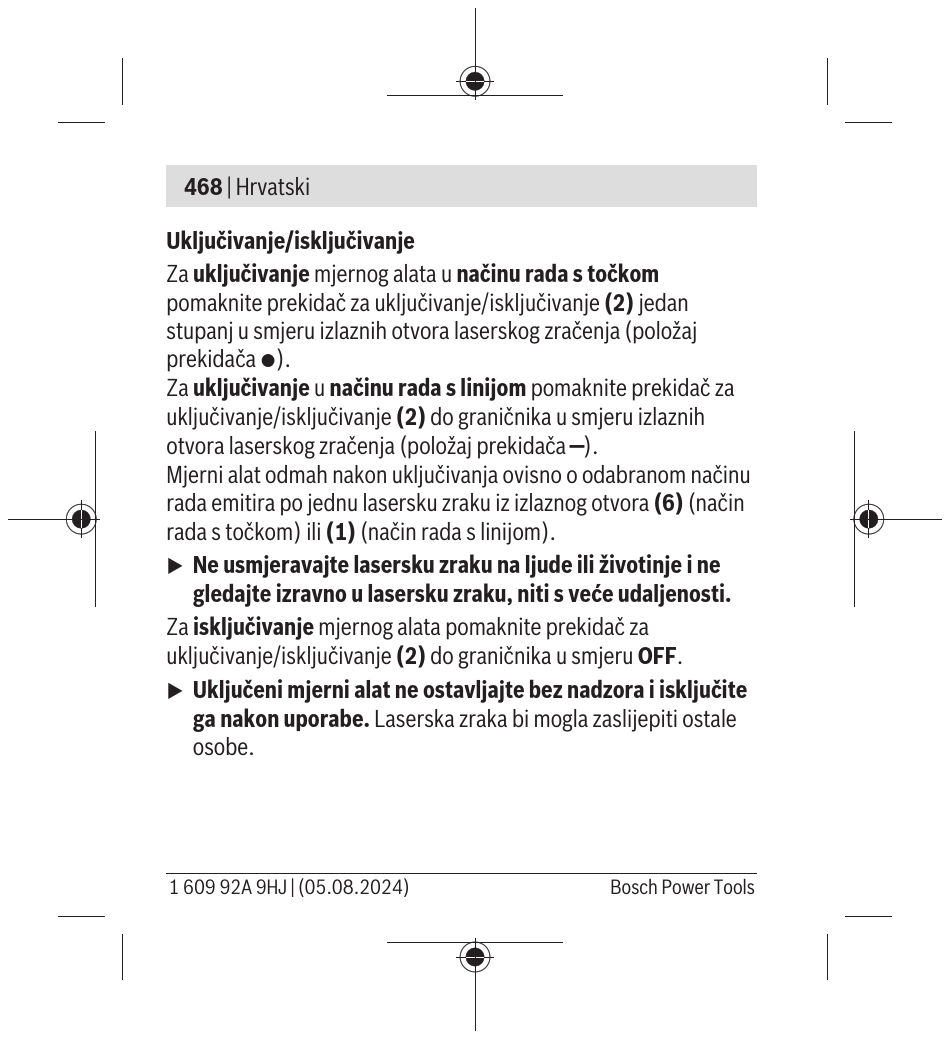 468 | Hrvatski

Uključivanje/isključivanje

Za uključivanje mjernog alata u načinu rada s točkom pomaknite prekidač za uključivanje/isključivanje (2) jedan stupanj u smjeru izlaznih otvora laserskog zračenja (položaj prekidača ●).

Za uključivanje u načinu rada s linijom pomaknite prekidač za uključivanje/isključivanje (2) do graničnika u smjeru izlaznih otvora laserskog zračenja (položaj prekidača –).

Mjerni alat odmah nakon uključivanja ovisno o odabranom načinu rada emitira po jednu lasersku zraku iz izlaznog otvora (6) (način rada s točkom) ili (1) (način rada s linijom).

▶ Ne usmjeravajte lasersku zraku na ljude ili životinje i ne gledajte izravno u lasersku zraku, niti s veće udaljenosti.

Za isključivanje mjernog alata pomaknite prekidač za uključivanje/isključivanje (2) do graničnika u smjeru OFF.

▶ Uključeni mjerni alat ne ostavljajte bez nadzora i isključite ga nakon uporabe. Laserska zraka bi mogla zaslijepiti ostale osobe.

1 609 92A 9HJ | (05.08.2024) Bosch Power Tools